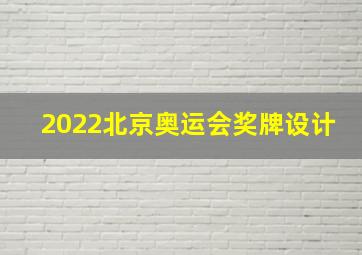 2022北京奥运会奖牌设计